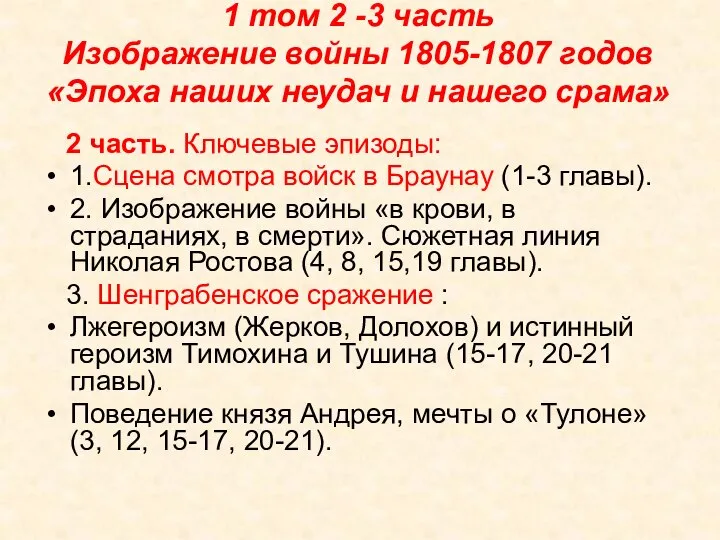 1 том 2 -3 часть
Изображение войны 1805-1807 годов
«Эпоха наших неудач и нашего срама»

2 часть. Ключевые эпизоды:

• 1.Сцена смотра войск в Браунау (1-3 главы).
• 2. Изображение войны «в крови, в страданиях, в смерти». Сюжетная линия Николая Ростова (4, 8, 15,19 главы).

3. Шенграбенское сражение :

• Лжегероизм (Жерков, Долохов) и истинный героизм Тимохина и Тушина (15-17, 20-21 главы).
• Поведение князя Андрея, мечты о «Тулоне» (3, 12, 15-17, 20-21).